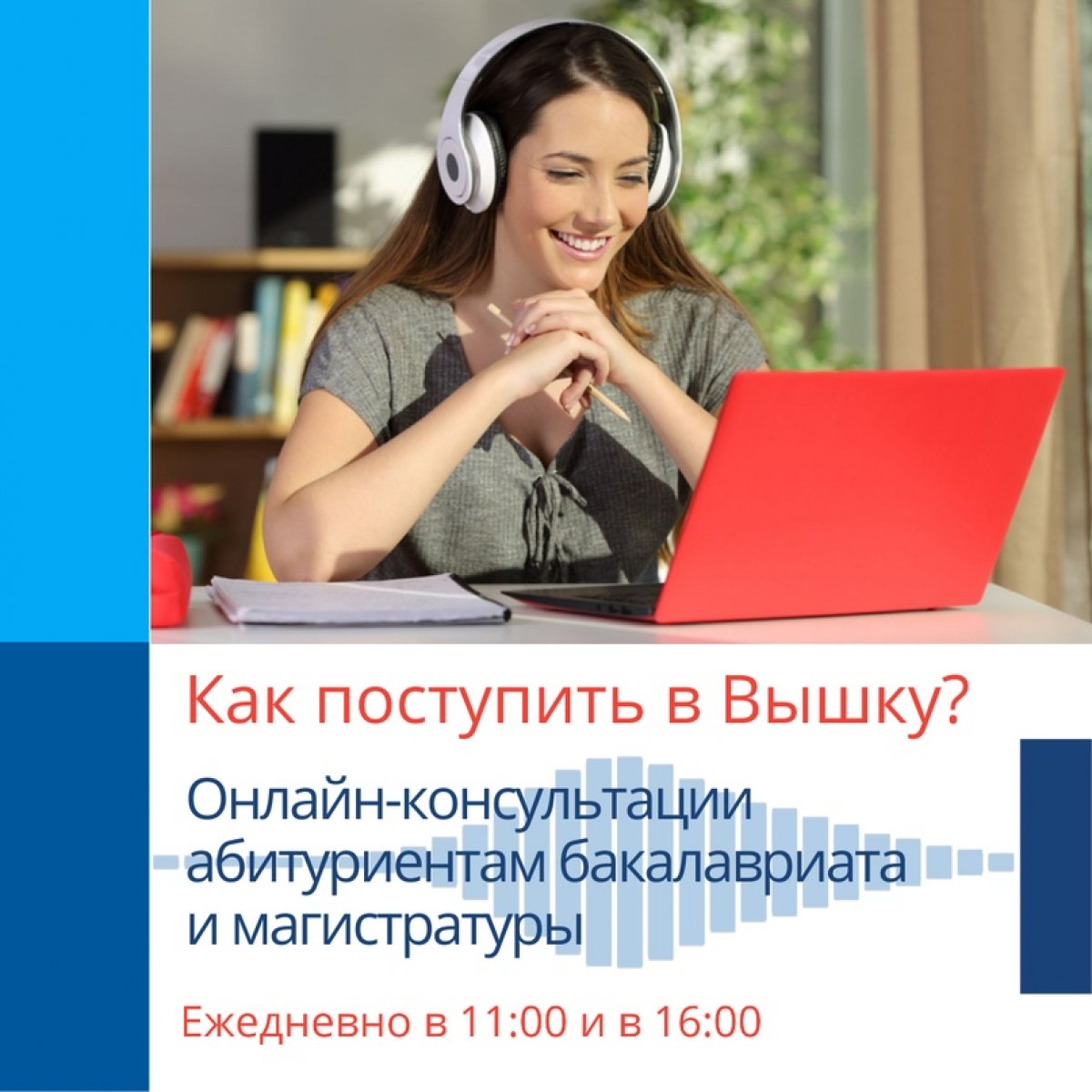 Как поступить в Вышку?

Онлайн-консультации абитуриентам бакалавриата и магистратуры

Ежедневно в 11:00 и в 16:00